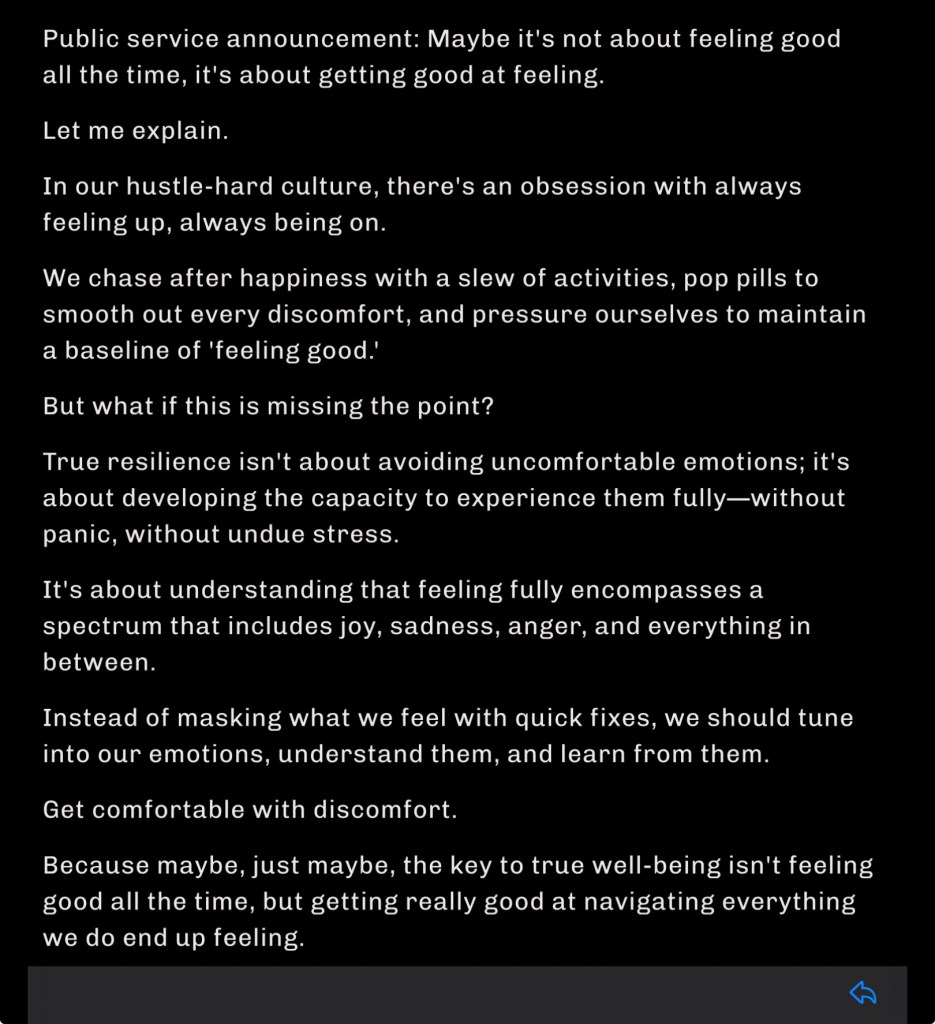 Public service announcement: Maybe it's not about feeling good all the time, it's about getting good at feeling.

Let me explain.

In our hustle-hard culture, there's an obsession with always feeling up, always being on.

We chase after happiness with a slew of activities, pop pills to smooth out every discomfort, and pressure ourselves to maintain a baseline of 'feeling good.'

But what if this is missing the point?

True resilience isn't about avoiding uncomfortable emotions; it's about developing the capacity to experience them fully—without panic, without undue stress.

It's about understanding that feeling fully encompasses a spectrum that includes joy, sadness, anger, and everything in between.

Instead of masking what we feel with quick fixes, we should tune into our emotions, understand them, and learn from them.

Get comfortable with discomfort.

Because maybe, just maybe, the key to true well-being isn't feeling good all the time, but getting really good at navigating everything we do end up feeling.